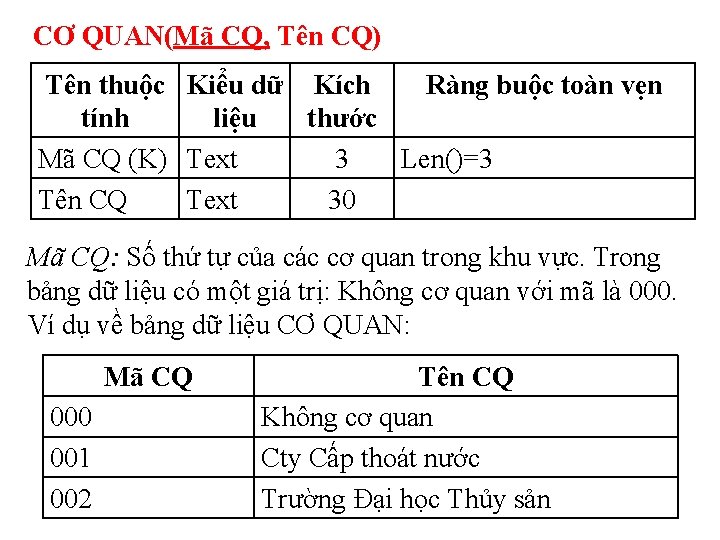 CƠ QUAN(Mã CQ, Tên CQ)

| Tên thuộc tính | Kiểu dữ liệu | Kích thước | Ràng buộc toàn vẹn |
|---|---|---|---|
| Mã CQ (K) | Text | 3 | Len()=3 |
| Tên CQ | Text | 30 | |

Mã CQ: Số thứ tự của các cơ quan trong khu vực. Trong bảng dữ liệu có một giá trị: Không cơ quan với mã là 000. Ví dụ về bảng dữ liệu CƠ QUAN:

| Mã CQ | Tên CQ |
|---|---|
| 000 | Không cơ quan |
| 001 | Cty Cấp thoát nước |
| 002 | Trường Đại học Thủy sản |